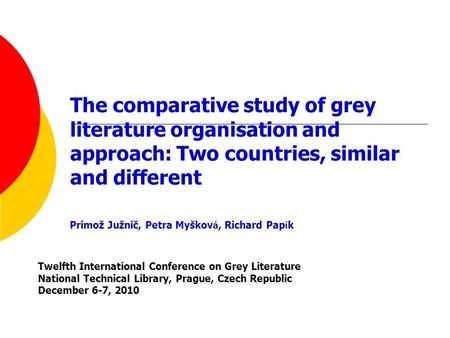 The comparative study of grey literature organisation and approach: Two countries, similar and different

Primož Južnič, Petra Myšková, Richard Papík

Twelfth International Conference on Grey Literature
National Technical Library, Prague, Czech Republic
December 6-7, 2010